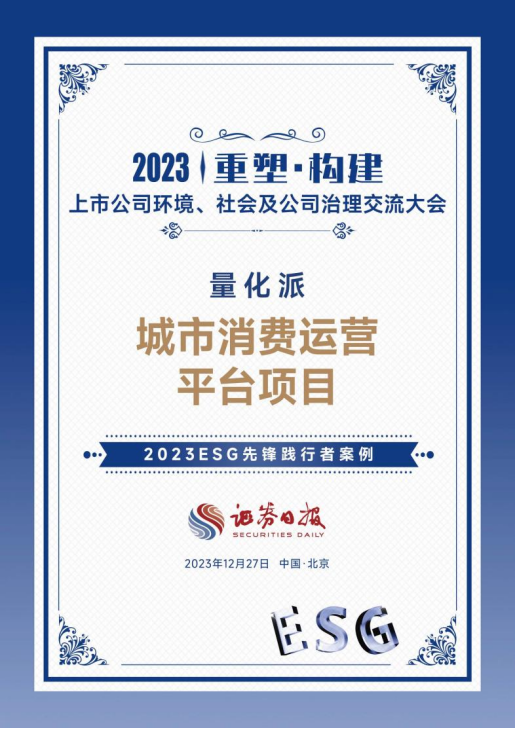 2023 重塑·构建
上市公司环境、社会及公司治理交流大会

量化派

城市消费运营
平台项目

2023ESG先锋践行者案例

证券日报
SECURITIES DAILY

2023年12月27日 中国·北京

ESG